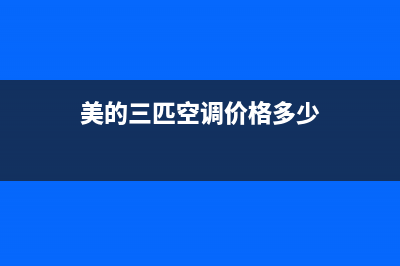 美的三匹空调价格多少